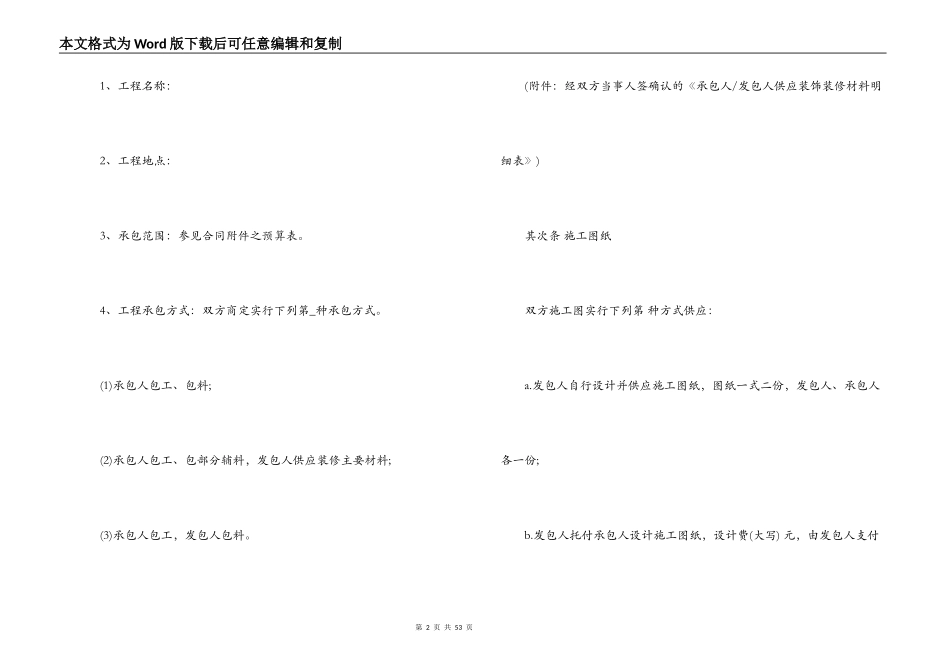 本文格式为Word版下载后可任意编辑和复制

1、工程名称:

2、工程地点:

3、承包范围:参见合同附件之预算表。

4、工程承包方式:双方商定实行下列第_种承包方式。

(1)承包人包工、包料;

(2)承包人包工、包部分辅料,发包人供应装修主要材料;

(3)承包人包工,发包人包料。

(附件:经双方当事人签确认的《承包人/发包人供应装饰装修材料明细表》)

其次条 施工图纸

双方施工图实行下列第 种方式供应:

a.发包人自行设计并供应施工图纸,图纸一式二份,发包人、承包人各一份;

b.发包人托付承包人设计施工图纸,设计费(大写) 元,由发包人支付

第 2 页 共 53 页